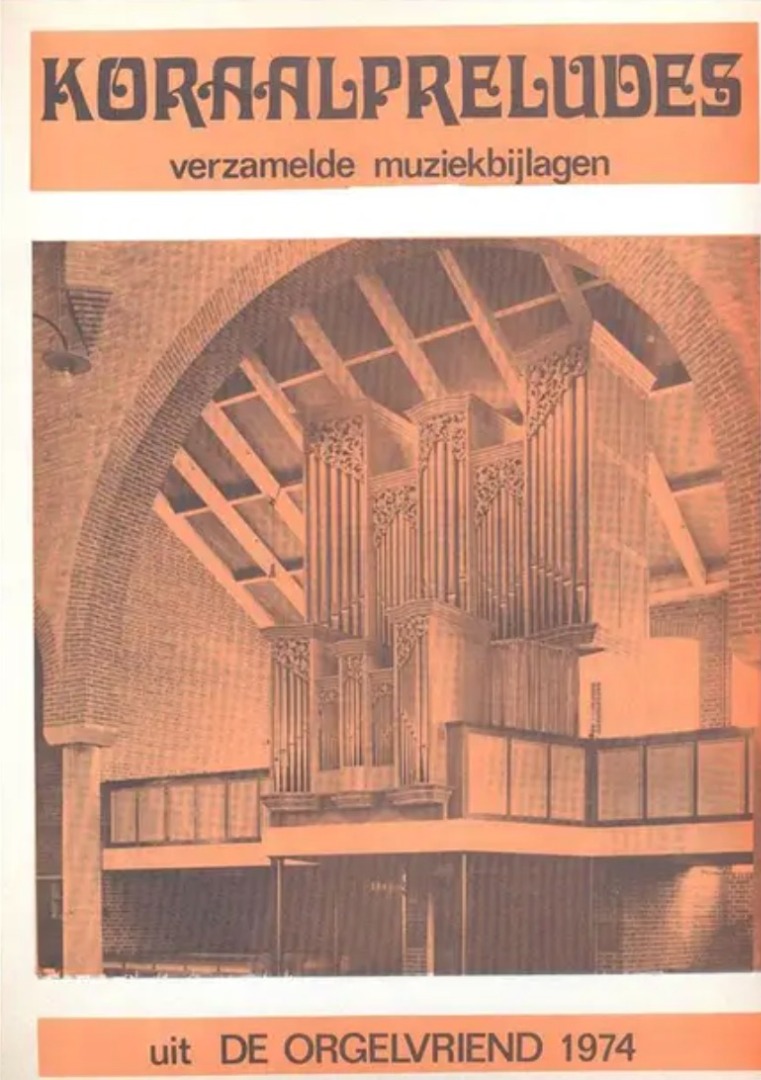 KORAALPRELUDES
verzamelde muziekbijlagen

uit DE ORGELVRIEND 1974